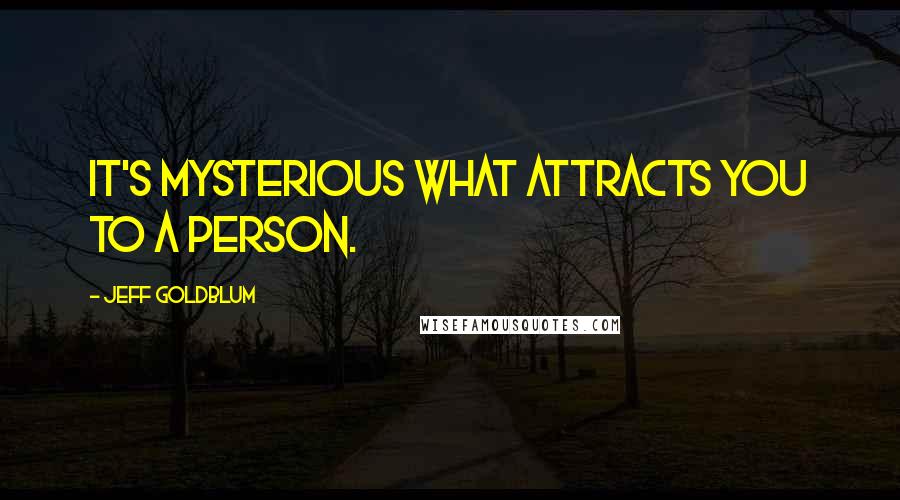 IT'S MYSTERIOUS WHAT ATTRACTS YOU TO A PERSON.

- JEFF GOLDBLUM

WISEFAMOUSQUOTES.COM